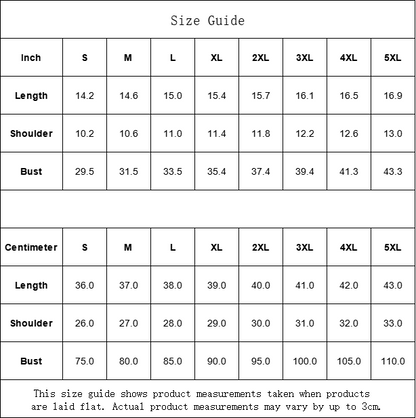 Size Guide

| Inch | S | M | L | XL | 2XL | 3XL | 4XL | 5XL |
|---|---|---|---|---|---|---|---|---|
| Length | 14.2 | 14.6 | 15.0 | 15.4 | 15.7 | 16.1 | 16.5 | 16.9 |
| Shoulder | 10.2 | 10.6 | 11.0 | 11.4 | 11.8 | 12.2 | 12.6 | 13.0 |
| Bust | 29.5 | 31.5 | 33.5 | 35.4 | 37.4 | 39.4 | 41.3 | 43.3 |

| Centimeter | S | M | L | XL | 2XL | 3XL | 4XL | 5XL |
|---|---|---|---|---|---|---|---|---|
| Length | 36.0 | 37.0 | 38.0 | 39.0 | 40.0 | 41.0 | 42.0 | 43.0 |
| Shoulder | 26.0 | 27.0 | 28.0 | 29.0 | 30.0 | 31.0 | 32.0 | 33.0 |
| Bust | 75.0 | 80.0 | 85.0 | 90.0 | 95.0 | 100.0 | 105.0 | 110.0 |

This size guide shows product measurements taken when products are laid flat. Actual product measurements may vary by up to 3cm.